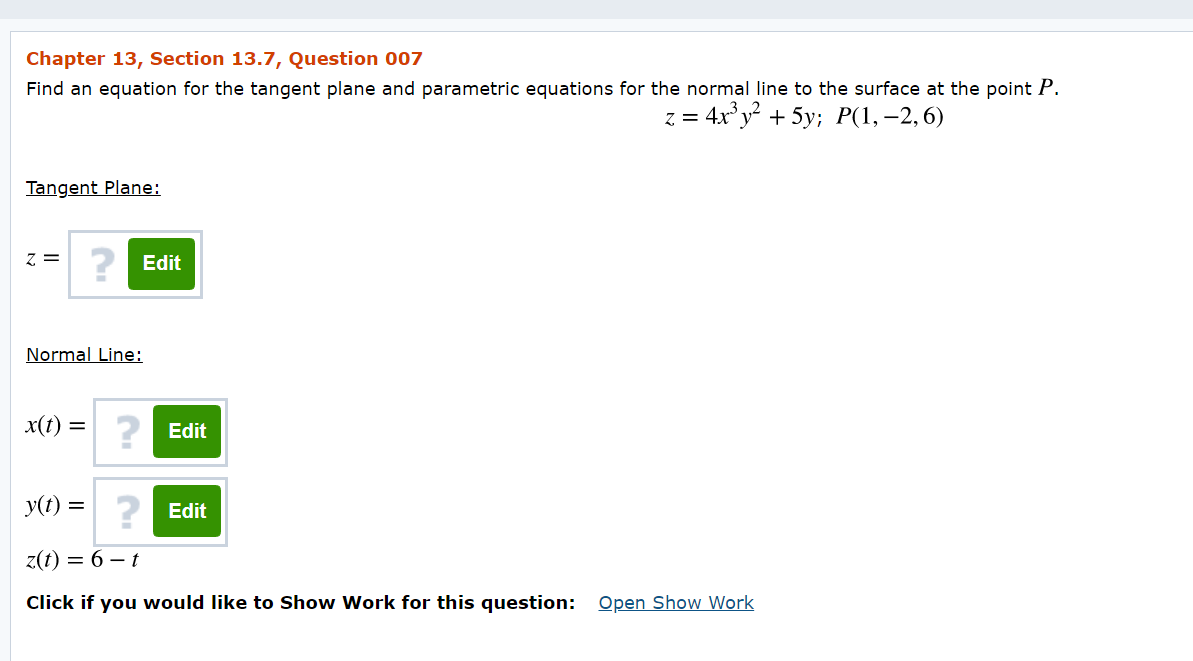 Chapter 13, Section 13.7, Question 007

Find an equation for the tangent plane and parametric equations for the normal line to the surface at the point $P$.

$z = 4x^3y^2 + 5y;\ P(1, -2, 6)$

Tangent Plane:

$z =$ ? Edit

Normal Line:

$x(t) =$ ? Edit

$y(t) =$ ? Edit

$z(t) = 6 - t$

Click if you would like to Show Work for this question: Open Show Work